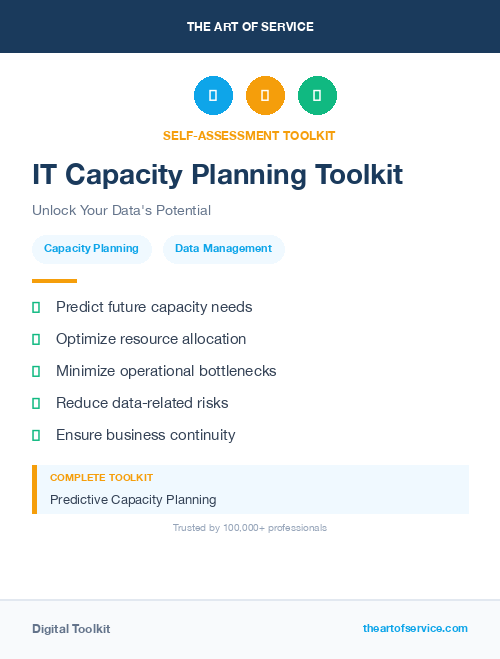 THE ART OF SERVICE

SELF-ASSESSMENT TOOLKIT

IT Capacity Planning Toolkit

Unlock Your Data's Potential

Capacity Planning

Data Management

Predict future capacity needs

Optimize resource allocation

Minimize operational bottlenecks

Reduce data-related risks

Ensure business continuity

COMPLETE TOOLKIT

Predictive Capacity Planning

Trusted by 100,000+ professionals

Digital Toolkit

theartofservice.com